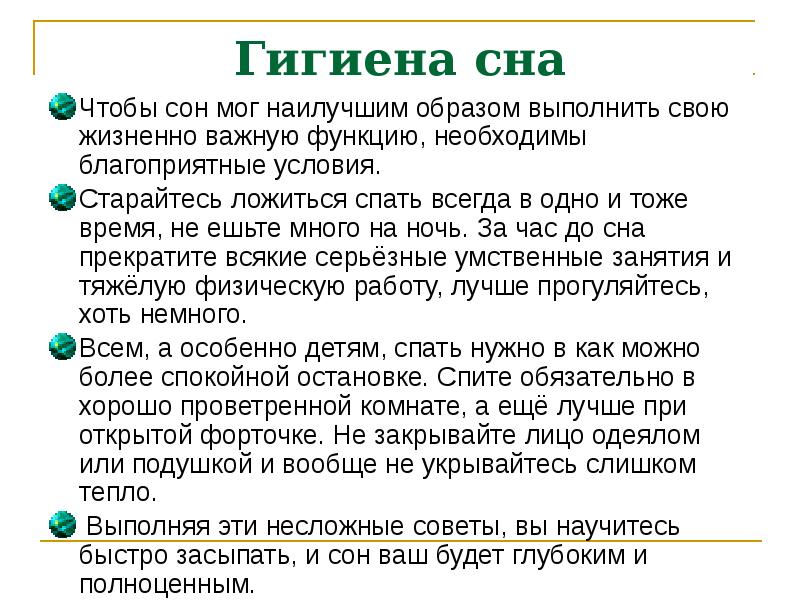 Гигиена сна

Чтобы сон мог наилучшим образом выполнить свою жизненно важную функцию, необходимы благоприятные условия.

Старайтесь ложиться спать всегда в одно и тоже время, не ешьте много на ночь. За час до сна прекратите всякие серьёзные умственные занятия и тяжёлую физическую работу, лучше прогуляйтесь, хоть немного.

Всем, а особенно детям, спать нужно в как можно более спокойной остановке. Спите обязательно в хорошо проветренной комнате, а ещё лучше при открытой форточке. Не закрывайте лицо одеялом или подушкой и вообще не укрывайтесь слишком тепло.

Выполняя эти несложные советы, вы научитесь быстро засыпать, и сон ваш будет глубоким и полноценным.